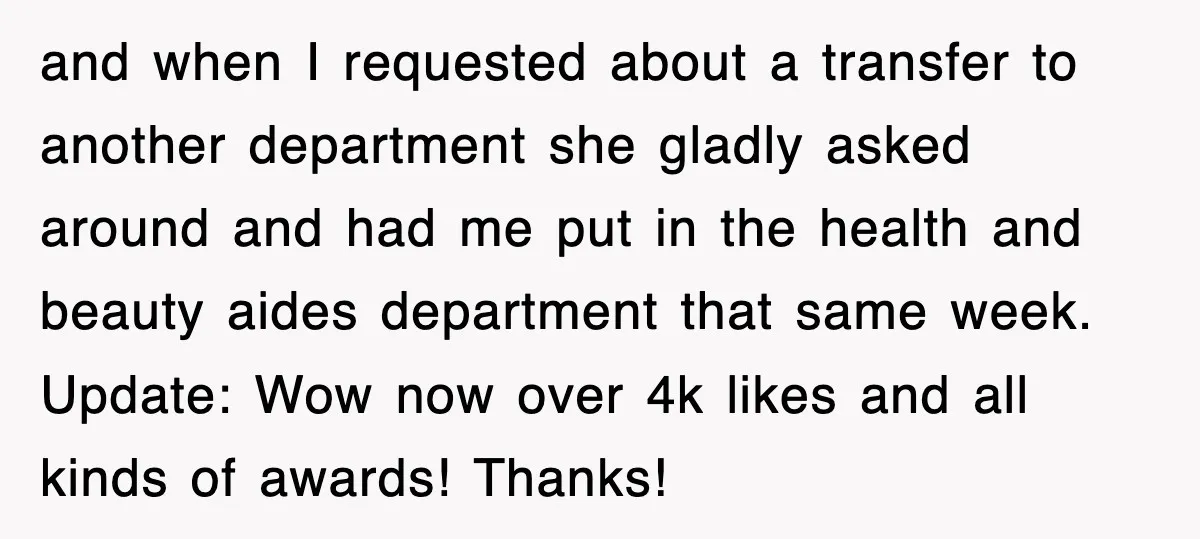 and when I requested about a transfer to another department she gladly asked around and had me put in the health and beauty aides department that same week.
Update: Wow now over 4k likes and all kinds of awards! Thanks!